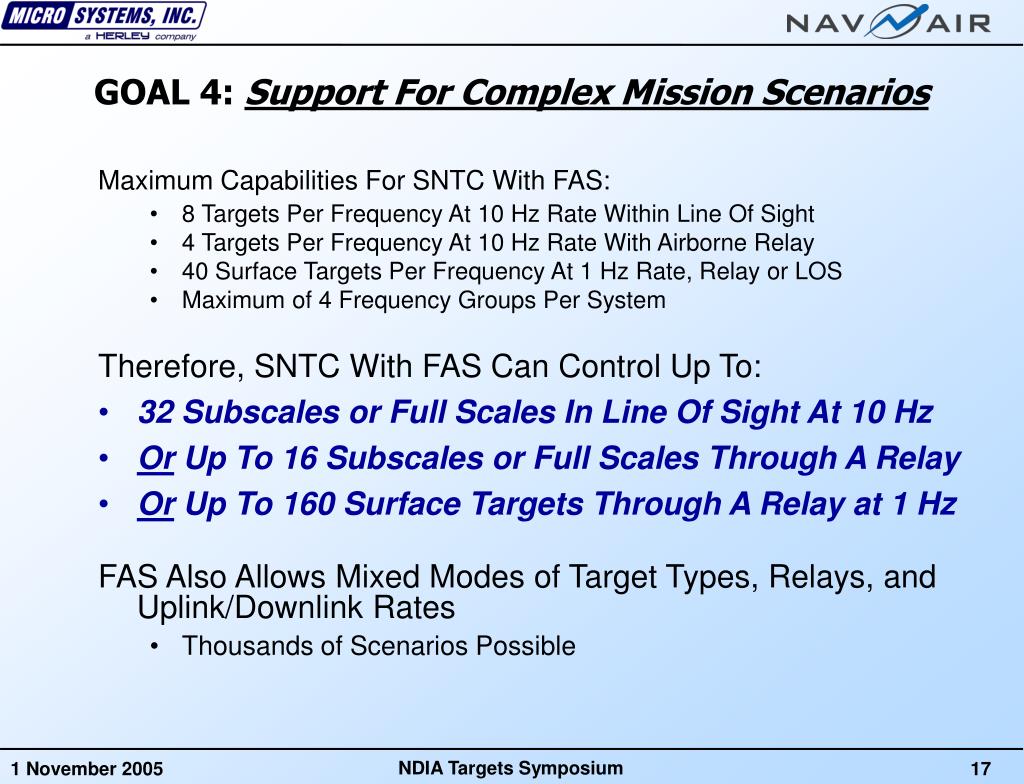 MICRO SYSTEMS, INC.
a HERLEY company

NAVAIR

GOAL 4: Support For Complex Mission Scenarios

Maximum Capabilities For SNTC With FAS:
• 8 Targets Per Frequency At 10 Hz Rate Within Line Of Sight
• 4 Targets Per Frequency At 10 Hz Rate With Airborne Relay
• 40 Surface Targets Per Frequency At 1 Hz Rate, Relay or LOS
• Maximum of 4 Frequency Groups Per System

Therefore, SNTC With FAS Can Control Up To:
• 32 Subscales or Full Scales In Line Of Sight At 10 Hz
• Or Up To 16 Subscales or Full Scales Through A Relay
• Or Up To 160 Surface Targets Through A Relay at 1 Hz

FAS Also Allows Mixed Modes of Target Types, Relays, and Uplink/Downlink Rates
• Thousands of Scenarios Possible

1 November 2005
NDIA Targets Symposium
17